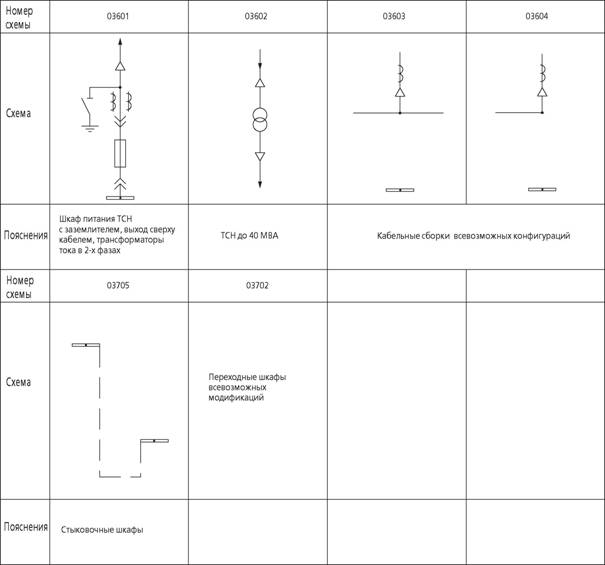 | Номер схемы | 03601 | 03602 | 03603 | 03604 |
|---|---|---|---|---|
| Схема | | | | |
| Пояснения | Шкаф питания ТСН с заземлителем, выход сверху кабелем, трансформаторы тока в 2-х фазах | ТСН до 40 МВА | Кабельные сборки всевозможных конфигураций | |
| Номер схемы | 03705 | 03702 | | |
| Схема | | Переходные шкафы всевозможных модификаций | | |
| Пояснения | Стыковочные шкафы | | | |